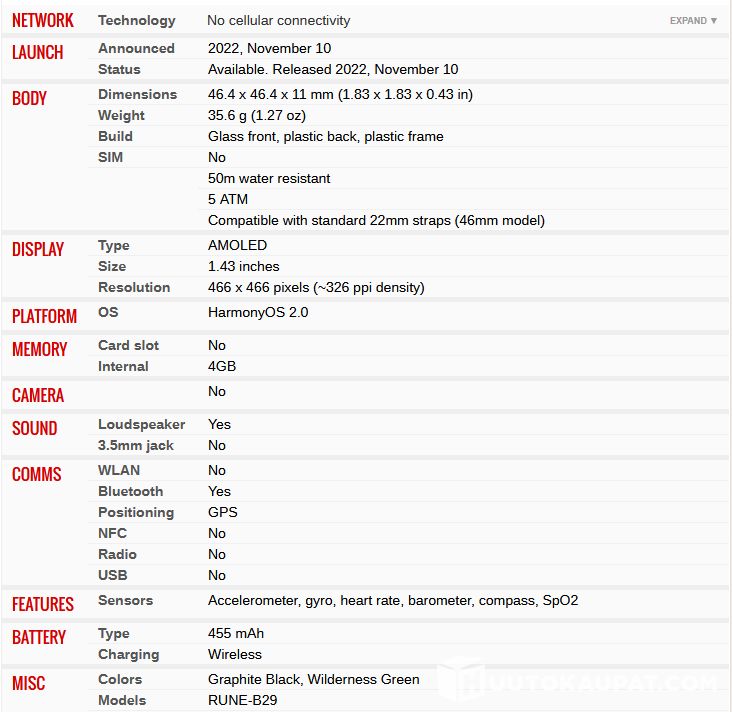 | | | |
|---|---|---|
| NETWORK | Technology | No cellular connectivity EXPAND ▼ |
| LAUNCH | Announced | 2022, November 10 |
| | Status | Available. Released 2022, November 10 |
| BODY | Dimensions | 46.4 x 46.4 x 11 mm (1.83 x 1.83 x 0.43 in) |
| | Weight | 35.6 g (1.27 oz) |
| | Build | Glass front, plastic back, plastic frame |
| | SIM | No |
| | | 50m water resistant |
| | | 5 ATM |
| | | Compatible with standard 22mm straps (46mm model) |
| DISPLAY | Type | AMOLED |
| | Size | 1.43 inches |
| | Resolution | 466 x 466 pixels (~326 ppi density) |
| PLATFORM | OS | HarmonyOS 2.0 |
| MEMORY | Card slot | No |
| | Internal | 4GB |
| CAMERA | | No |
| SOUND | Loudspeaker | Yes |
| | 3.5mm jack | No |
| COMMS | WLAN | No |
| | Bluetooth | Yes |
| | Positioning | GPS |
| | NFC | No |
| | Radio | No |
| | USB | No |
| FEATURES | Sensors | Accelerometer, gyro, heart rate, barometer, compass, SpO2 |
| BATTERY | Type | 455 mAh |
| | Charging | Wireless |
| MISC | Colors | Graphite Black, Wilderness Green |
| | Models | RUNE-B29 |

UUTOKAUPAT.COM